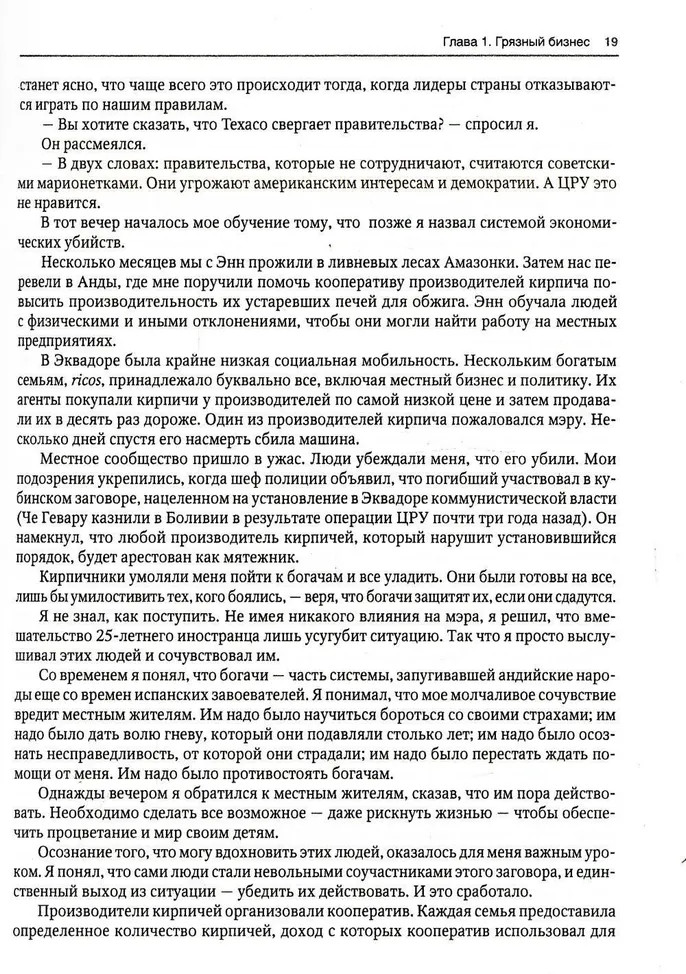 Глава 1. Грязный бизнес 19

станет ясно, что чаще всего это происходит тогда, когда лидеры страны отказываются играть по нашим правилам.

— Вы хотите сказать, что Texaco свергает правительства? — спросил я.

Он рассмеялся.

— В двух словах: правительства, которые не сотрудничают, считаются советскими марионетками. Они угрожают американским интересам и демократии. А ЦРУ это не нравится.

В тот вечер началось мое обучение тому, что позже я назвал системой экономических убийств.

Несколько месяцев мы с Энн прожили в ливневых лесах Амазонки. Затем нас перевели в Анды, где мне поручили помочь кооперативу производителей кирпича повысить производительность их устаревших печей для обжига. Энн обучала людей с физическими и иными отклонениями, чтобы они могли найти работу на местных предприятиях.

В Эквадоре была крайне низкая социальная мобильность. Нескольким богатым семьям, ricos, принадлежало буквально все, включая местный бизнес и политику. Их агенты покупали кирпичи у производителей по самой низкой цене и затем продавали их в десять раз дороже. Один из производителей кирпича пожаловался мэру. Несколько дней спустя его насмерть сбила машина.

Местное сообщество пришло в ужас. Люди убеждали меня, что его убили. Мои подозрения укрепились, когда шеф полиции объявил, что погибший участвовал в кубинском заговоре, нацеленном на установление в Эквадоре коммунистической власти (Че Гевару казнили в Боливии в результате операции ЦРУ почти три года назад). Он намекнул, что любой производитель кирпичей, который нарушит установившийся порядок, будет арестован как мятежник.

Кирпичники умоляли меня пойти к богачам и все уладить. Они были готовы на все, лишь бы умилостивить тех, кого боялись, — веря, что богачи защитят их, если они сдадутся.

Я не знал, как поступить. Не имея никакого влияния на мэра, я решил, что вмешательство 25-летнего иностранца лишь усугубит ситуацию. Так что я просто выслушивал этих людей и сочувствовал им.

Со временем я понял, что богачи — часть системы, запугивавшей андийские народы еще со времен испанских завоевателей. Я понимал, что мое молчаливое сочувствие вредит местным жителям. Им надо было научиться бороться со своими страхами; им надо было дать волю гневу, который они подавляли столько лет; им надо было осознать несправедливость, от которой они страдали; им надо было перестать ждать помощи от меня. Им надо было противостоять богачам.

Однажды вечером я обратился к местным жителям, сказав, что им пора действовать. Необходимо сделать все возможное — даже рискнуть жизнью — чтобы обеспечить процветание и мир своим детям.

Осознание того, что могу вдохновить этих людей, оказалось для меня важным уроком. Я понял, что сами люди стали невольными соучастниками этого заговора, и единственный выход из ситуации — убедить их действовать. И это сработало.

Производители кирпичей организовали кооператив. Каждая семья предоставила определенное количество кирпичей, доход с которых кооператив использовал для